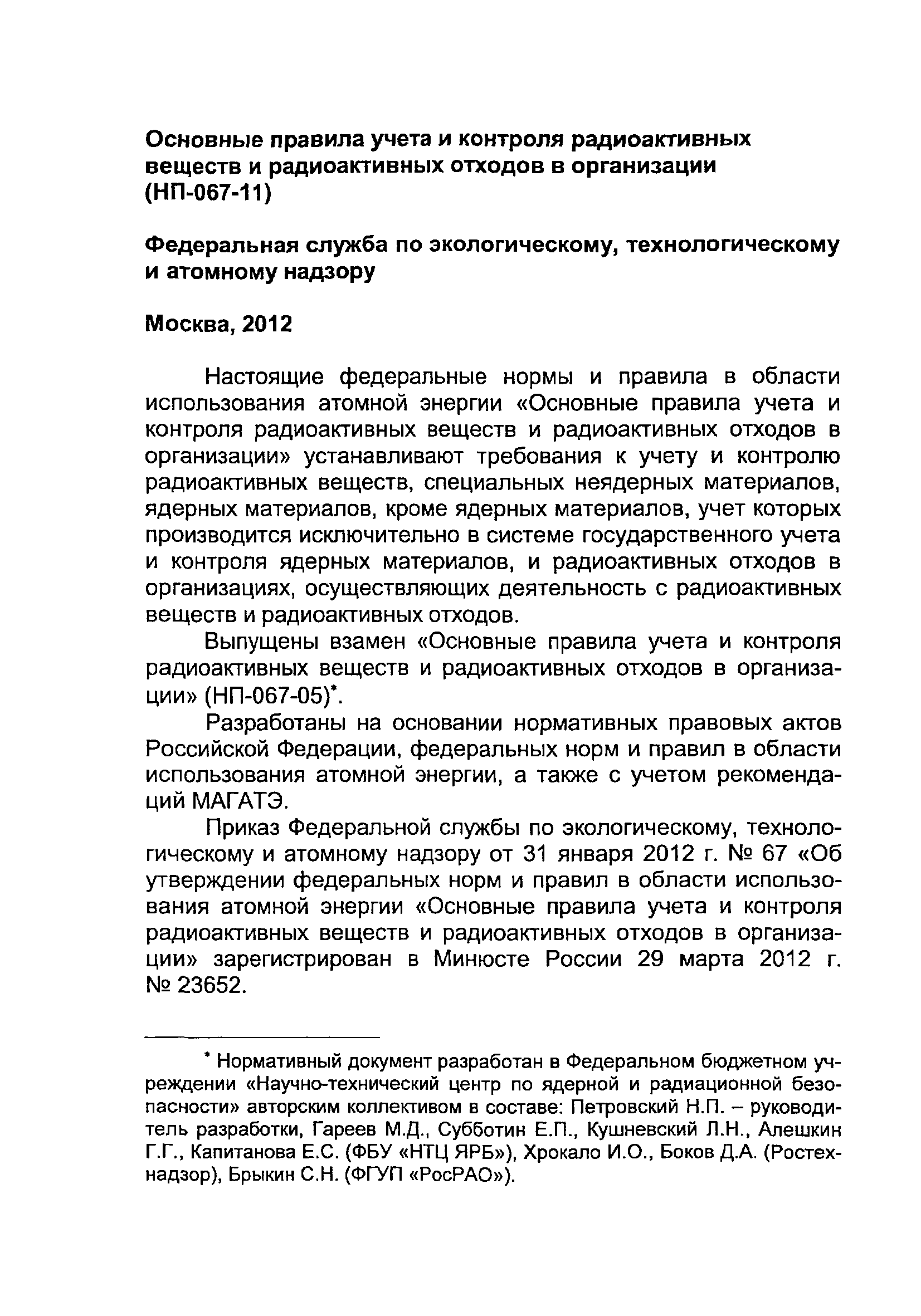 Основные правила учета и контроля радиоактивных веществ и радиоактивных отходов в организации (НП-067-11)

Федеральная служба по экологическому, технологическому и атомному надзору

Москва, 2012

Настоящие федеральные нормы и правила в области использования атомной энергии «Основные правила учета и контроля радиоактивных веществ и радиоактивных отходов в организации» устанавливают требования к учету и контролю радиоактивных веществ, специальных неядерных материалов, ядерных материалов, кроме ядерных материалов, учет которых производится исключительно в системе государственного учета и контроля ядерных материалов, и радиоактивных отходов в организациях, осуществляющих деятельность с радиоактивных веществ и радиоактивных отходов.

Выпущены взамен «Основные правила учета и контроля радиоактивных веществ и радиоактивных отходов в организации» (НП-067-05)*.

Разработаны на основании нормативных правовых актов Российской Федерации, федеральных норм и правил в области использования атомной энергии, а также с учетом рекомендаций МАГАТЭ.

Приказ Федеральной службы по экологическому, технологическому и атомному надзору от 31 января 2012 г. № 67 «Об утверждении федеральных норм и правил в области использования атомной энергии «Основные правила учета и контроля радиоактивных веществ и радиоактивных отходов в организации» зарегистрирован в Минюсте России 29 марта 2012 г. № 23652.

* Нормативный документ разработан в Федеральном бюджетном учреждении «Научно-технический центр по ядерной и радиационной безопасности» авторским коллективом в составе: Петровский Н.П. – руководитель разработки, Гареев М.Д., Субботин Е.П., Кушневский Л.Н., Алешкин Г.Г., Капитанова Е.С. (ФБУ «НТЦ ЯРБ»), Хрокало И.О., Боков Д.А. (Ростехнадзор), Брыкин С.Н. (ФГУП «РосРАО»).